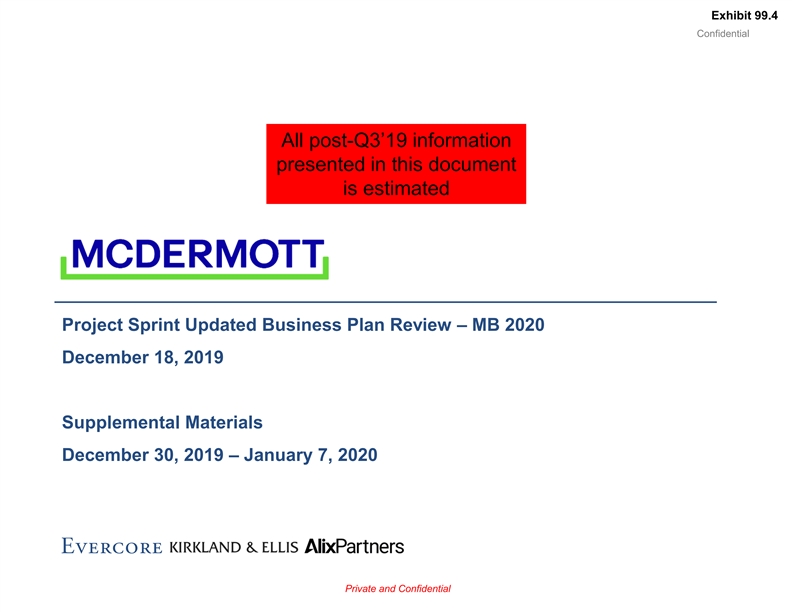 Exhibit 99.4

Confidential

All post-Q3'19 information presented in this document is estimated

MCDERMOTT

Project Sprint Updated Business Plan Review – MB 2020

December 18, 2019

Supplemental Materials

December 30, 2019 – January 7, 2020

EVERCORE KIRKLAND & ELLIS AlixPartners

Private and Confidential